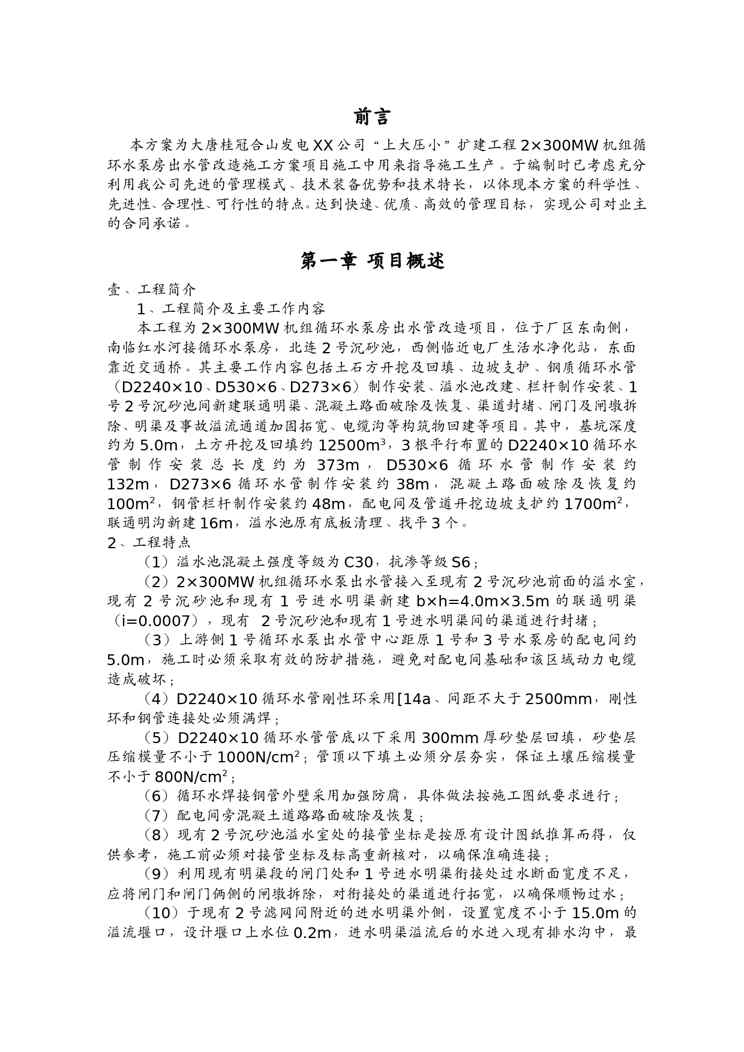 前言

本方案为大唐桂冠合山发电XX公司“上大压小”扩建工程2×300MW机组循环水泵房出水管改造施工方案项目施工中用来指导施工生产。于编制时已考虑充分利用我公司先进的管理模式、技术装备优势和技术特长，以体现本方案的科学性、先进性、合理性、可行性的特点。达到快速、优质、高效的管理目标，实现公司对业主的合同承诺。

第一章 项目概述

壹、工程简介

1、工程简介及主要工作内容

本工程为2×300MW机组循环水泵房出水管改造项目，位于厂区东南侧，南临红水河接循环水泵房，北连2号沉砂池，西侧临近电厂生活水净化站，东面靠近交通桥。其主要工作内容包括土石方开挖及回填、边坡支护、钢质循环水管（D2240×10、D530×6、D273×6）制作安装、溢水池改建、栏杆制作安装、1号2号沉砂池间新建联通明渠、混凝土路面破除及恢复、渠道封堵、闸门及闸墩拆除、明渠及事故溢流通道加固拓宽、电缆沟等构筑物回建等项目。其中，基坑深度约为5.0m，土方开挖及回填约12500m$^3$，3根平行布置的D2240×10循环水管制作安装总长度约为373m，D530×6循环水管制作安装约132m，D273×6循环水管制作安装约38m，混凝土路面破除及恢复约100m$^2$，钢管栏杆制作安装约48m，配电间及管道开挖边坡支护约1700m$^2$，联通明沟新建16m，溢水池原有底板清理、找平3个。

2、工程特点

（1）溢水池混凝土强度等级为C30，抗渗等级S6；

（2）2×300MW机组循环水泵出水管接入至现有2号沉砂池前面的溢水室，现有2号沉砂池和现有1号进水明渠新建b×h=4.0m×3.5m的联通明渠（i=0.0007），现有 2号沉砂池和现有1号进水明渠间的渠道进行封堵；

（3）上游侧1号循环水泵出水管中心距原1号和3号水泵房的配电间约5.0m，施工时必须采取有效的防护措施，避免对配电间基础和该区域动力电缆造成破坏；

（4）D2240×10循环水管刚性环采用[14a、间距不大于2500mm，刚性环和钢管连接处必须满焊；

（5）D2240×10循环水管管底以下采用300mm厚砂垫层回填，砂垫层压缩模量不小于1000N/cm$^2$；管顶以下填土必须分层夯实，保证土壤压缩模量不小于800N/cm$^2$；

（6）循环水焊接钢管外壁采用加强防腐，具体做法按施工图纸要求进行；

（7）配电间旁混凝土道路路面破除及恢复；

（8）现有2号沉砂池溢水室处的接管坐标是按原有设计图纸推算而得，仅供参考，施工前必须对接管坐标及标高重新核对，以确保准确连接；

（9）利用现有明渠段的闸门处和1号进水明渠衔接处过水断面宽度不足，应将闸门和闸门俩侧的闸墩拆除，对衔接处的渠道进行拓宽，以确保顺畅过水；

（10）于现有2号滤网间附近的进水明渠外侧，设置宽度不小于15.0m的溢流堰口，设计堰口上水位0.2m，进水明渠溢流后的水进入现有排水沟中，最